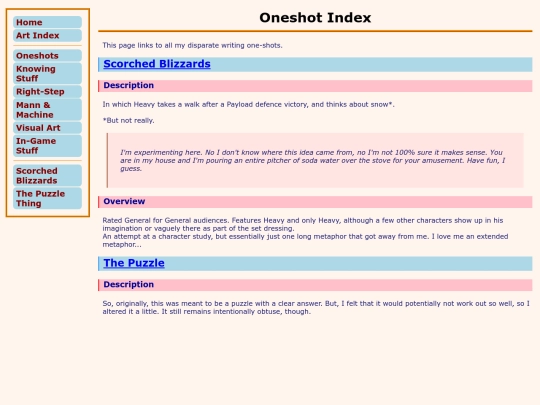 Home
Art Index
Oneshots
Knowing Stuff
Right-Step
Mann & Machine
Visual Art
In-Game Stuff
Scorched Blizzards
The Puzzle Thing

Oneshot Index

This page links to all my disparate writing one-shots.

Scorched Blizzards

Description

In which Heavy takes a walk after a Payload defence victory, and thinks about snow*.

*But not really.

I'm experimenting here. No I don't know where this idea came from, no I'm not 100% sure it makes sense. You are in my house and I'm pouring an entire pitcher of soda water over the stove for your amusement. Have fun, I guess.

Overview

Rated General for General audiences. Features Heavy and only Heavy, although a few other characters show up in his imagination or vaguely there as part of the set dressing.
An attempt at a character study, but essentially just one long metaphor that got away from me. I love me an extended metaphor...

The Puzzle

Description

So, originally, this was meant to be a puzzle with a clear answer. But, I felt that it would potentially not work out so well, so I altered it a little. It still remains intentionally obtuse, though.